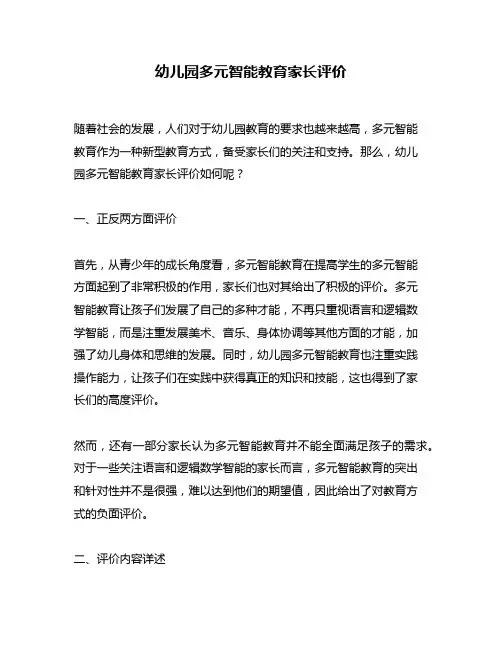 幼儿园多元智能教育家长评价

随着社会的发展，人们对于幼儿园教育的要求也越来越高，多元智能教育作为一种新型教育方式，备受家长们的关注和支持。那么，幼儿园多元智能教育家长评价如何呢？

一、正反两方面评价

首先，从青少年的成长角度看，多元智能教育在提高学生的多元智能方面起到了非常积极的作用，家长们也对其给出了积极的评价。多元智能教育让孩子们发展了自己的多种才能，不再只重视语言和逻辑数学智能，而是注重发展美术、音乐、身体协调等其他方面的才能，加强了幼儿身体和思维的发展。同时，幼儿园多元智能教育也注重实践操作能力，让孩子们在实践中获得真正的知识和技能，这也得到了家长们的高度评价。

然而，还有一部分家长认为多元智能教育并不能全面满足孩子的需求。对于一些关注语言和逻辑数学智能的家长而言，多元智能教育的突出和针对性并不是很强，难以达到他们的期望值，因此给出了对教育方式的负面评价。

二、评价内容详述